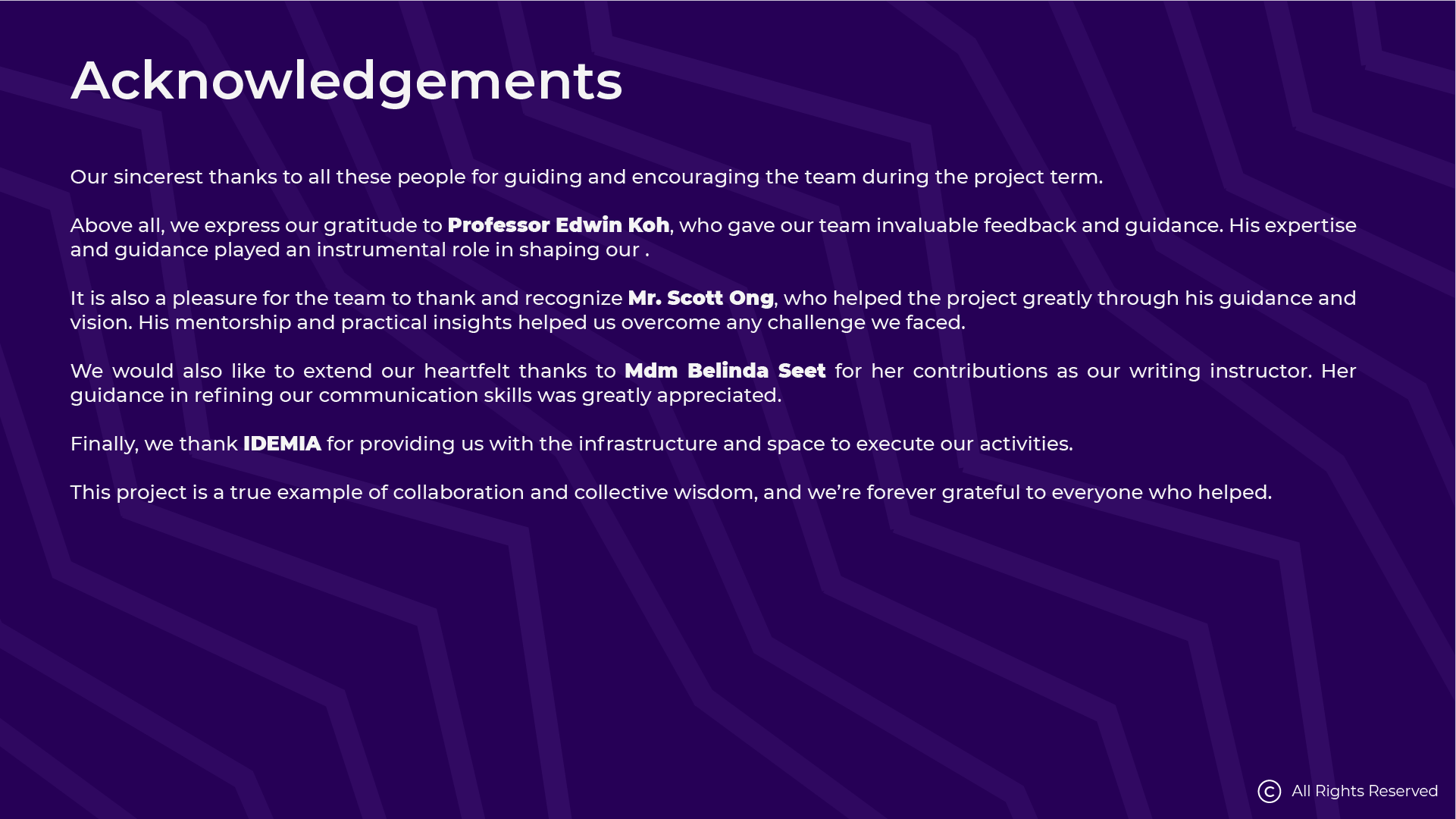 Acknowledgements

Our sincerest thanks to all these people for guiding and encouraging the team during the project term.

Above all, we express our gratitude to Professor Edwin Koh, who gave our team invaluable feedback and guidance. His expertise and guidance played an instrumental role in shaping our .

It is also a pleasure for the team to thank and recognize Mr. Scott Ong, who helped the project greatly through his guidance and vision. His mentorship and practical insights helped us overcome any challenge we faced.

We would also like to extend our heartfelt thanks to Mdm Belinda Seet for her contributions as our writing instructor. Her guidance in refining our communication skills was greatly appreciated.

Finally, we thank IDEMIA for providing us with the infrastructure and space to execute our activities.

This project is a true example of collaboration and collective wisdom, and we're forever grateful to everyone who helped.

© All Rights Reserved